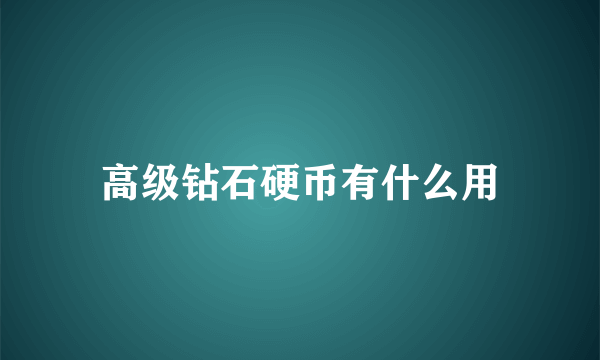 高级钻石硬币有什么用